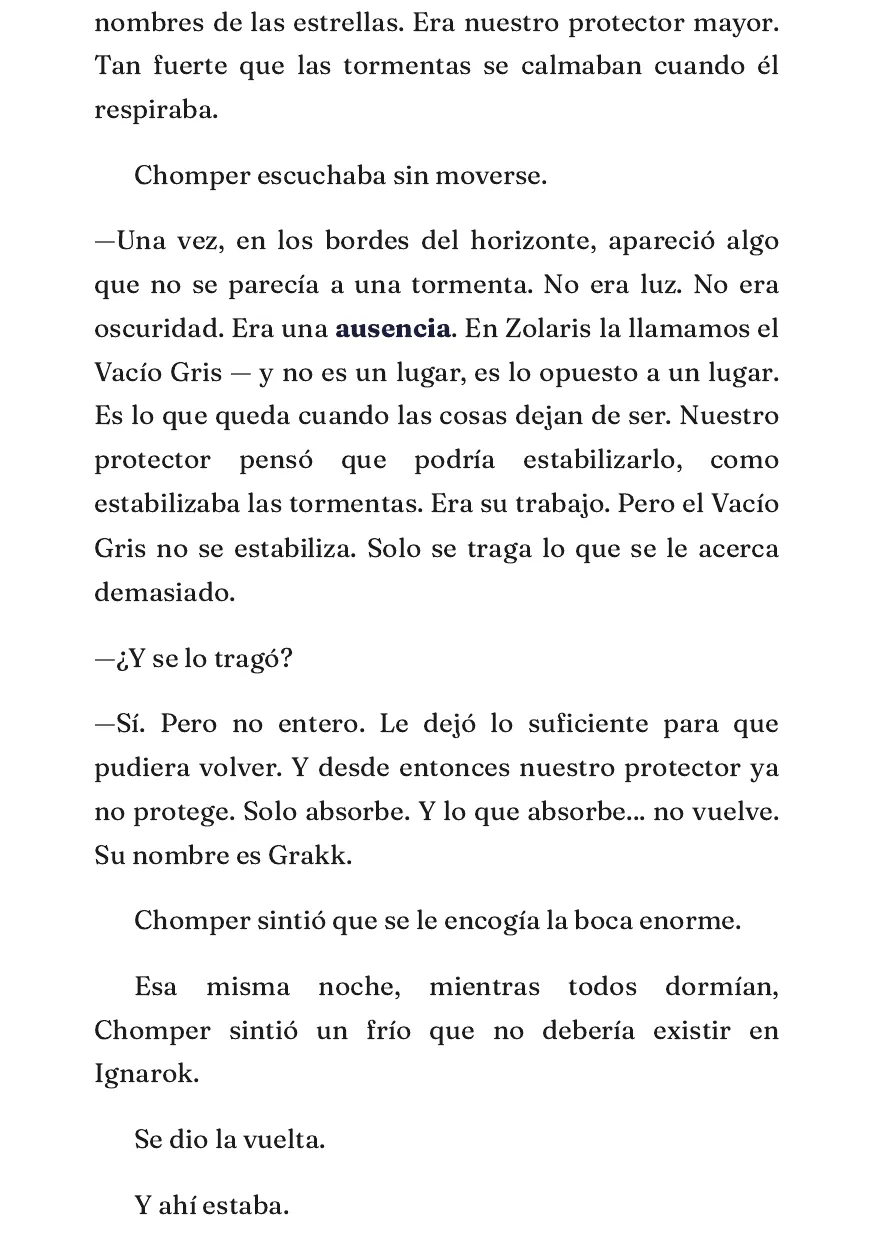 nombres de las estrellas. Era nuestro protector mayor. Tan fuerte que las tormentas se calmaban cuando él respiraba.

Chomper escuchaba sin moverse.

—Una vez, en los bordes del horizonte, apareció algo que no se parecía a una tormenta. No era luz. No era oscuridad. Era una ausencia. En Zolaris la llamamos el Vacío Gris — y no es un lugar, es lo opuesto a un lugar. Es lo que queda cuando las cosas dejan de ser. Nuestro protector pensó que podría estabilizarlo, como estabilizaba las tormentas. Era su trabajo. Pero el Vacío Gris no se estabiliza. Solo se traga lo que se le acerca demasiado.

—¿Y se lo tragó?

—Sí. Pero no entero. Le dejó lo suficiente para que pudiera volver. Y desde entonces nuestro protector ya no protege. Solo absorbe. Y lo que absorbe... no vuelve. Su nombre es Grakk.

Chomper sintió que se le encogía la boca enorme.

Esa misma noche, mientras todos dormían, Chomper sintió un frío que no debería existir en Ignarok.

Se dio la vuelta.

Y ahí estaba.